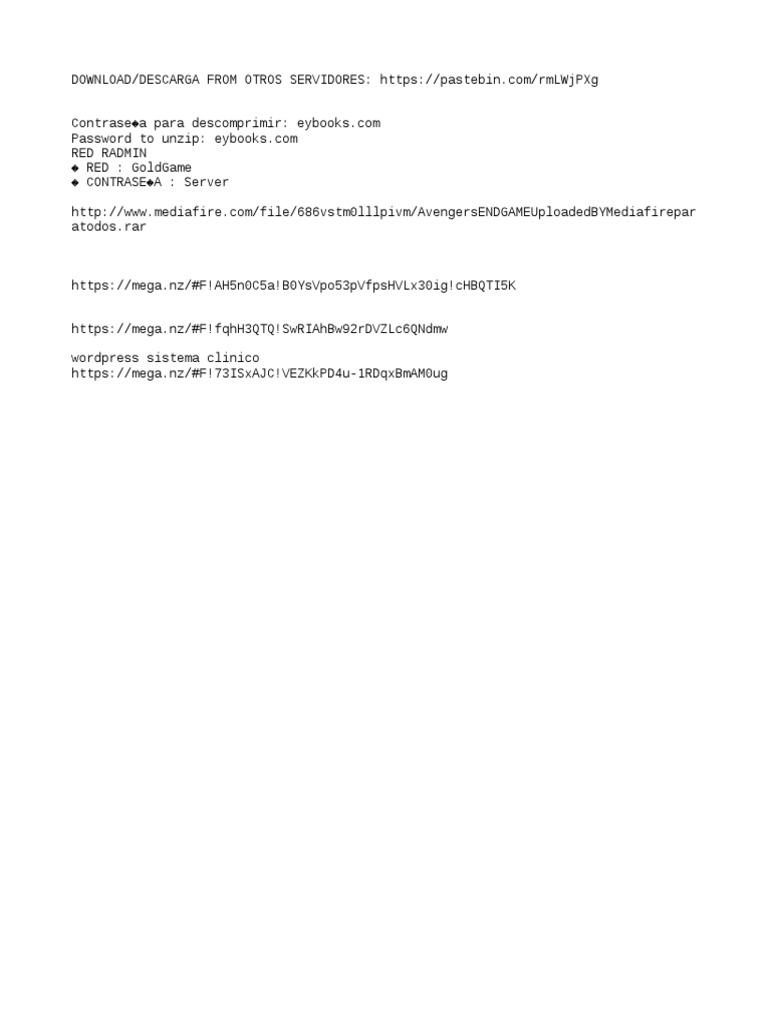 DOWNLOAD/DESCARGA FROM OTROS SERVIDORES: https://pastebin.com/rmLWjPXg

Contrase◆a para descomprimir: eybooks.com
Password to unzip: eybooks.com
RED RADMIN
◆ RED : GoldGame
◆ CONTRASE◆A : Server

http://www.mediafire.com/file/686vstm0lllpivm/AvengersENDGAMEUploadedBYMediafireparatodos.rar

https://mega.nz/#F!AH5n0C5a!B0YsVpo53pVfpsHVLx30ig!cHBQTI5K

https://mega.nz/#F!fqhH3QTQ!SwRIAhBw92rDVZLc6QNdmw

wordpress sistema clinico
https://mega.nz/#F!73ISxAJC!VEZKkPD4u-1RDqxBmAM0ug